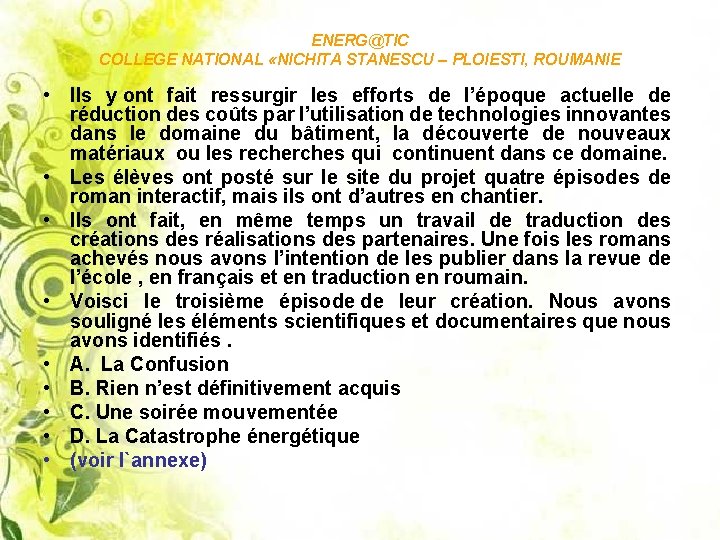 ENERG@TIC
COLLEGE NATIONAL «NICHITA STANESCU – PLOIESTI, ROUMANIE

• Ils y ont fait ressurgir les efforts de l'époque actuelle de réduction des coûts par l'utilisation de technologies innovantes dans le domaine du bâtiment, la découverte de nouveaux matériaux ou les recherches qui continuent dans ce domaine.
• Les élèves ont posté sur le site du projet quatre épisodes de roman interactif, mais ils ont d'autres en chantier.
• Ils ont fait, en même temps un travail de traduction des créations des réalisations des partenaires. Une fois les romans achevés nous avons l'intention de les publier dans la revue de l'école , en français et en traduction en roumain.
• Voisci le troisième épisode de leur création. Nous avons souligné les éléments scientifiques et documentaires que nous avons identifiés .
• A. La Confusion
• B. Rien n'est définitivement acquis
• C. Une soirée mouvementée
• D. La Catastrophe énergétique
• (voir l`annexe)